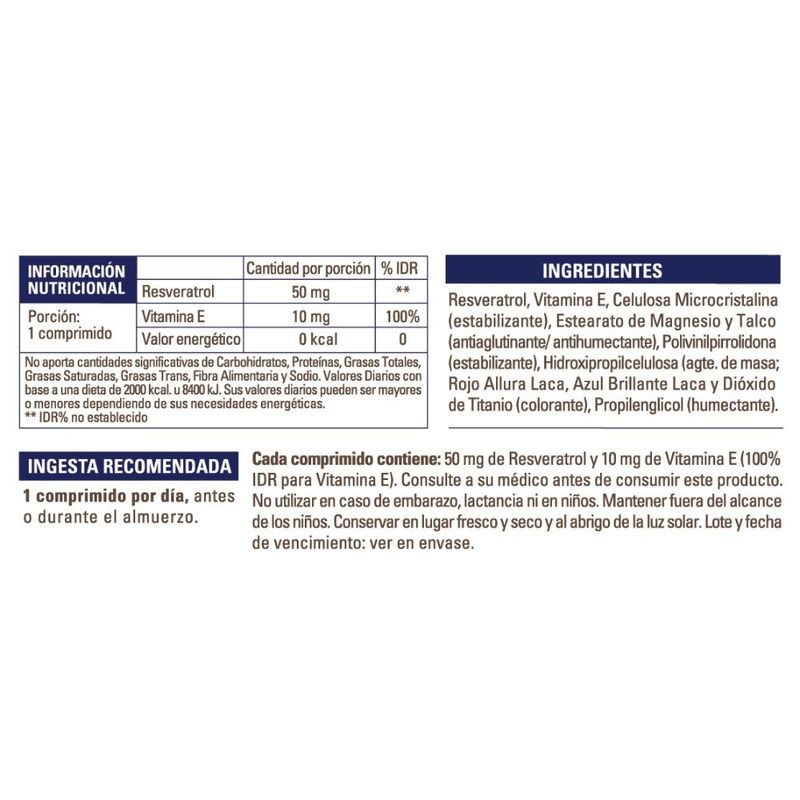 | INFORMACIÓN NUTRICIONAL | | Cantidad por porción | % IDR |
|---|---|---|---|
| | Resveratrol | 50 mg | ** |
| Porción: 1 comprimido | Vitamina E | 10 mg | 100% |
| | Valor energético | 0 kcal | 0 |

No aporta cantidades significativas de Carbohidratos, Proteínas, Grasas Totales, Grasas Saturadas, Grasas Trans, Fibra Alimentaria y Sodio. Valores Diarios con base a una dieta de 2000 kcal. u 8400 kJ. Sus valores diarios pueden ser mayores o menores dependiendo de sus necesidades energéticas.
** IDR% no establecido

INGREDIENTES

Resveratrol, Vitamina E, Celulosa Microcristalina (estabilizante), Estearato de Magnesio y Talco (antiaglutinante/ antihumectante), Polivinilpirrolidona (estabilizante), Hidroxipropilcelulosa (agte. de masa; Rojo Allura Laca, Azul Brillante Laca y Dióxido de Titanio (colorante), Propilenglicol (humectante).

INGESTA RECOMENDADA

1 comprimido por día, antes o durante el almuerzo.

Cada comprimido contiene: 50 mg de Resveratrol y 10 mg de Vitamina E (100% IDR para Vitamina E). Consulte a su médico antes de consumir este producto. No utilizar en caso de embarazo, lactancia ni en niños. Mantener fuera del alcance de los niños. Conservar en lugar fresco y seco y al abrigo de la luz solar. Lote y fecha de vencimiento: ver en envase.